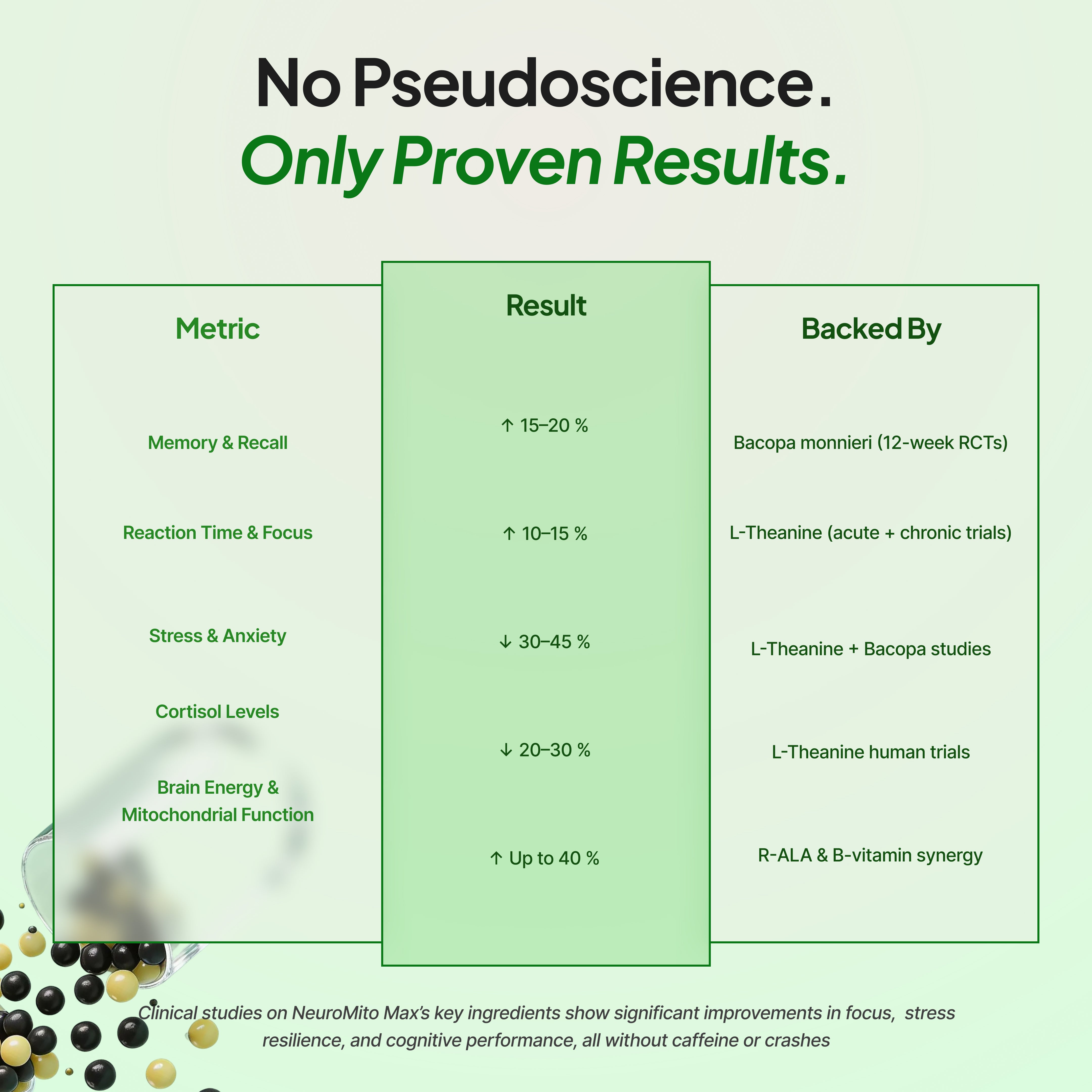 No Pseudoscience.
Only Proven Results.

| Metric | Result | Backed By |
|---|---|---|
| Memory & Recall | ↑ 15–20 % | Bacopa monnieri (12-week RCTs) |
| Reaction Time & Focus | ↑ 10–15 % | L-Theanine (acute + chronic trials) |
| Stress & Anxiety | ↓ 30–45 % | L-Theanine + Bacopa studies |
| Cortisol Levels | ↓ 20–30 % | L-Theanine human trials |
| Brain Energy & Mitochondrial Function | ↑ Up to 40 % | R-ALA & B-vitamin synergy |

Clinical studies on NeuroMito Max's key ingredients show significant improvements in focus, stress resilience, and cognitive performance, all without caffeine or crashes